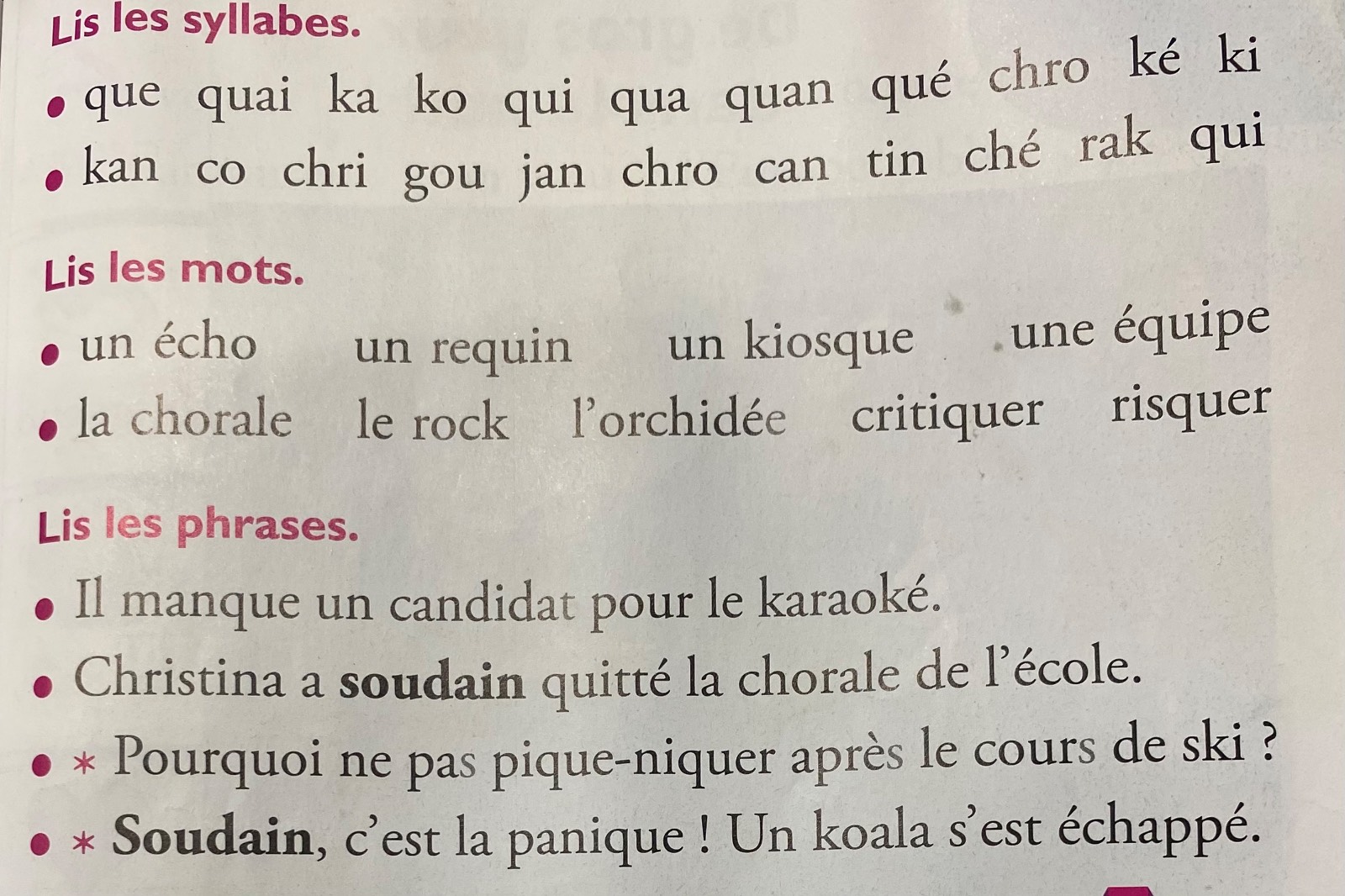 Lis les syllabes.

• que quai ka ko qui qua quan qué chro ké ki
• kan co chri gou jan chro can tin ché rak qui

Lis les mots.

• un écho un requin un kiosque une équipe
• la chorale le rock l'orchidée critiquer risquer

Lis les phrases.

• Il manque un candidat pour le karaoké.
• Christina a soudain quitté la chorale de l'école.
• * Pourquoi ne pas pique-niquer après le cours de ski ?
• * Soudain, c'est la panique ! Un koala s'est échappé.